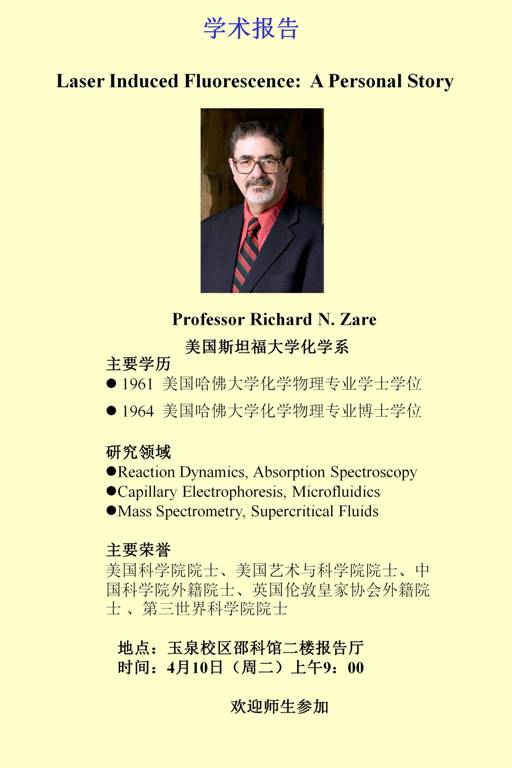 学术报告

Laser Induced Fluorescence: A Personal Story

Professor Richard N. Zare

美国斯坦福大学化学系

主要学历

• 1961 美国哈佛大学化学物理专业学士学位

• 1964 美国哈佛大学化学物理专业博士学位

研究领域

• Reaction Dynamics, Absorption Spectroscopy

• Capillary Electrophoresis, Microfluidics

• Mass Spectrometry, Supercritical Fluids

主要荣誉

美国科学院院士、美国艺术与科学院院士、中国科学院外籍院士、英国伦敦皇家协会外籍院士、第三世界科学院院士

地点：玉泉校区邵科馆二楼报告厅
时间：4月10日（周二）上午9：00

欢迎师生参加